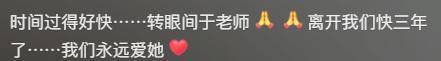 时间过得好快……转眼间于老师 🙏 🙏 离开我们快三年了……我们永远爱她 ❤️